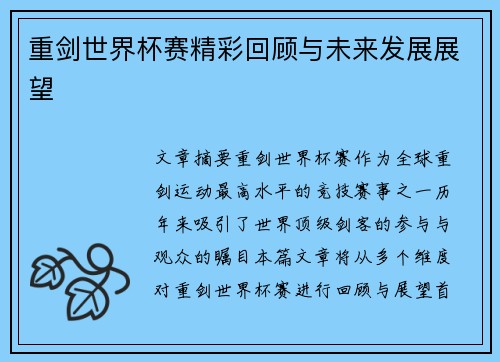 重剑世界杯赛精彩回顾与未来发展展望

文章摘要重剑世界杯赛作为全球重剑运动最高水平的竞技赛事之一历年来吸引了世界顶级剑客的参与与观众的瞩目本篇文章将从多个维度对重剑世界杯赛进行回顾与展望首